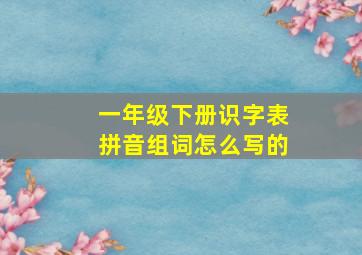 一年级下册识字表
拼音组词怎么写的